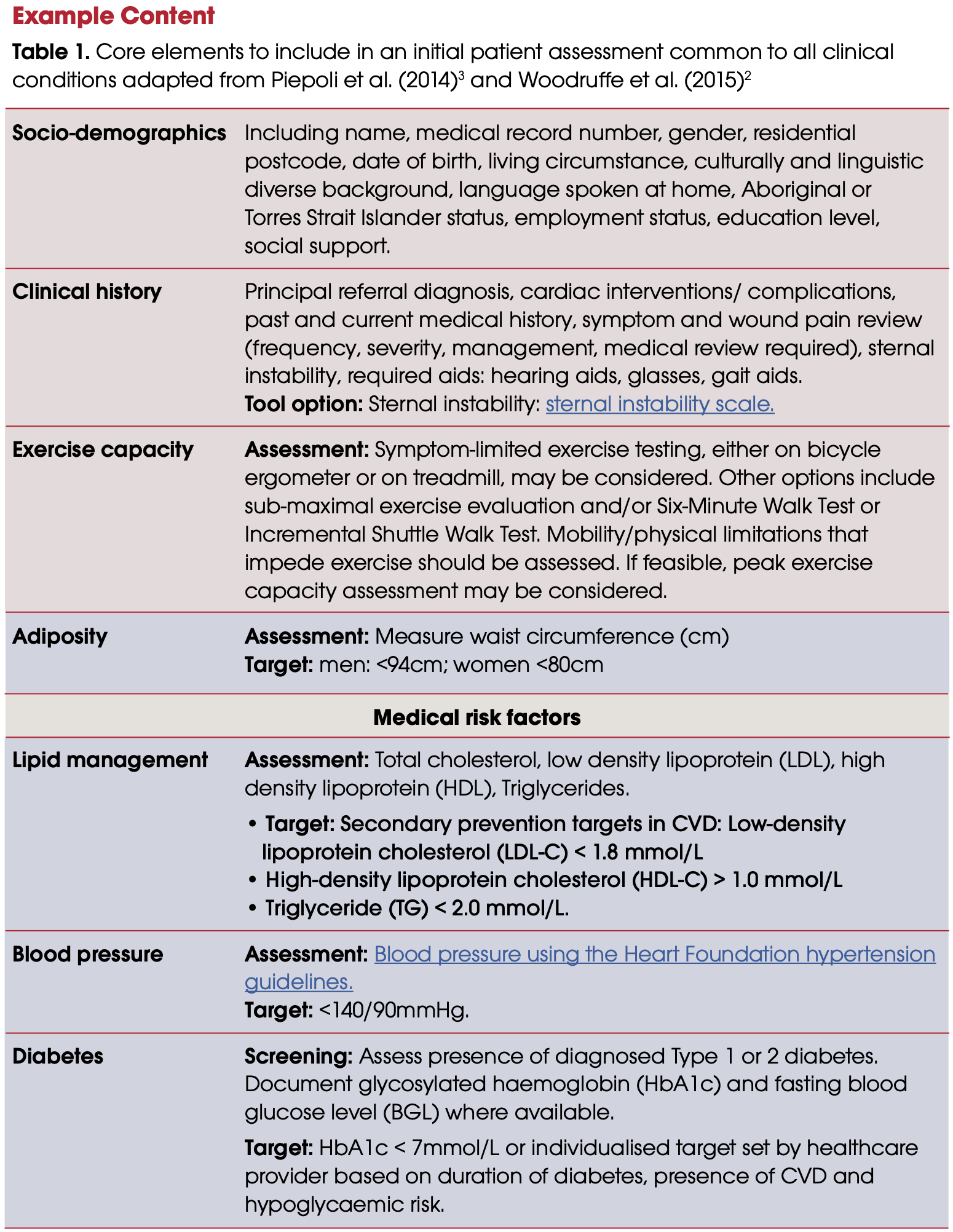 Example Content

Table 1. Core elements to include in an initial patient assessment common to all clinical conditions adapted from Piepoli et al. (2014)$^3$ and Woodruffe et al. (2015)$^2$

| | |
|---|---|
| Socio-demographics | Including name, medical record number, gender, residential postcode, date of birth, living circumstance, culturally and linguistic diverse background, language spoken at home, Aboriginal or Torres Strait Islander status, employment status, education level, social support. |
| Clinical history | Principal referral diagnosis, cardiac interventions/ complications, past and current medical history, symptom and wound pain review (frequency, severity, management, medical review required), sternal instability, required aids: hearing aids, glasses, gait aids. Tool option: Sternal instability: sternal instability scale. |
| Exercise capacity | Assessment: Symptom-limited exercise testing, either on bicycle ergometer or on treadmill, may be considered. Other options include sub-maximal exercise evaluation and/or Six-Minute Walk Test or Incremental Shuttle Walk Test. Mobility/physical limitations that impede exercise should be assessed. If feasible, peak exercise capacity assessment may be considered. |
| Adiposity | Assessment: Measure waist circumference (cm) Target: men: <94cm; women <80cm |
| Medical risk factors | |
| Lipid management | Assessment: Total cholesterol, low density lipoprotein (LDL), high density lipoprotein (HDL), Triglycerides. • Target: Secondary prevention targets in CVD: Low-density lipoprotein cholesterol (LDL-C) < 1.8 mmol/L • High-density lipoprotein cholesterol (HDL-C) > 1.0 mmol/L • Triglyceride (TG) < 2.0 mmol/L. |
| Blood pressure | Assessment: Blood pressure using the Heart Foundation hypertension guidelines. Target: <140/90mmHg. |
| Diabetes | Screening: Assess presence of diagnosed Type 1 or 2 diabetes. Document glycosylated haemoglobin (HbA1c) and fasting blood glucose level (BGL) where available. Target: HbA1c < 7mmol/L or individualised target set by healthcare provider based on duration of diabetes, presence of CVD and hypoglycaemic risk. |